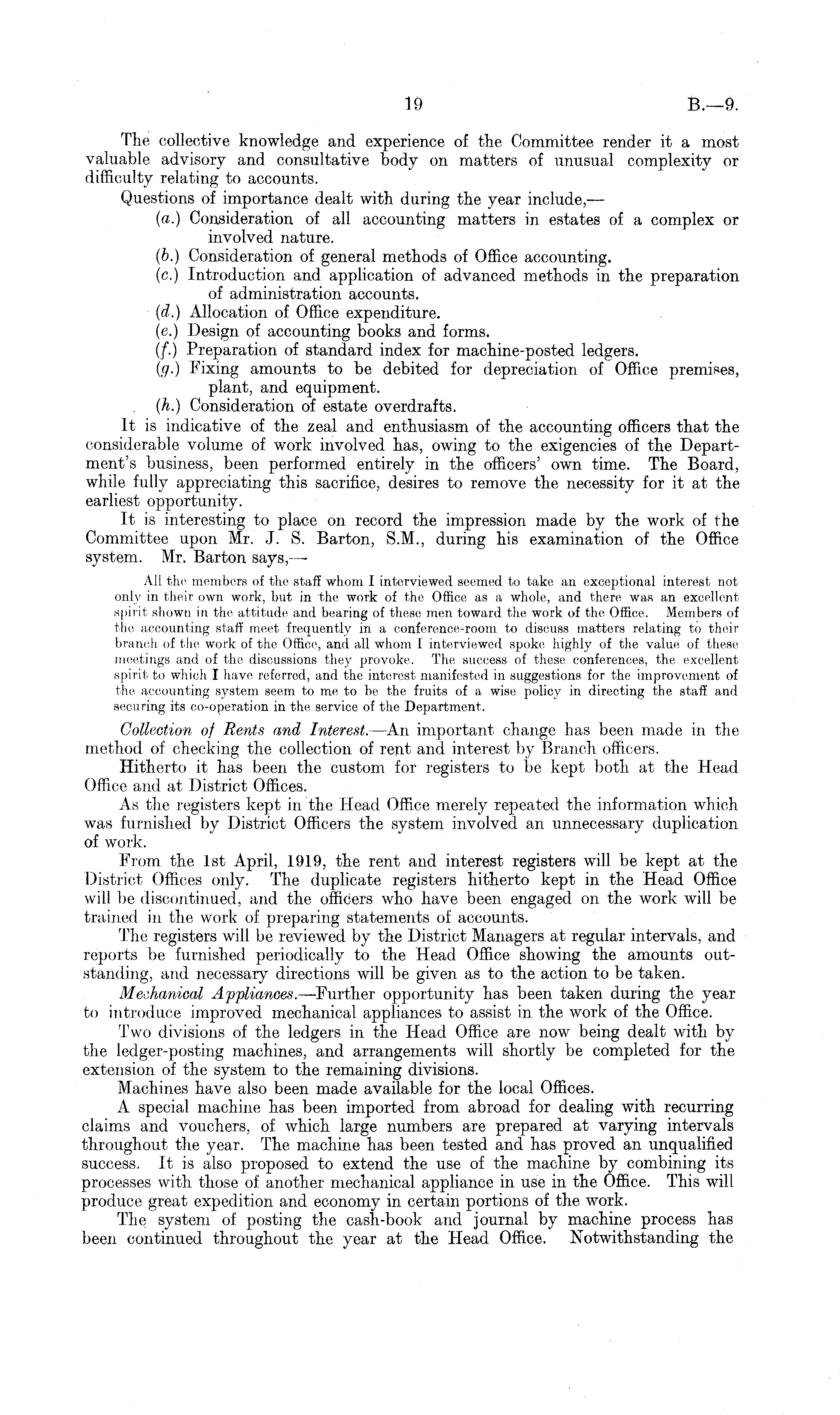 19 B.—9.

The collective knowledge and experience of the Committee render it a most valuable advisory and consultative body on matters of unusual complexity or difficulty relating to accounts.

Questions of importance dealt with during the year include,—

(a.) Consideration of all accounting matters in estates of a complex or involved nature.

(b.) Consideration of general methods of Office accounting.

(c.) Introduction and application of advanced methods in the preparation of administration accounts.

(d.) Allocation of Office expenditure.

(e.) Design of accounting books and forms.

(f.) Preparation of standard index for machine-posted ledgers.

(g.) Fixing amounts to be debited for depreciation of Office premises, plant, and equipment.

(h.) Consideration of estate overdrafts.

It is indicative of the zeal and enthusiasm of the accounting officers that the considerable volume of work involved has, owing to the exigencies of the Department's business, been performed entirely in the officers' own time. The Board, while fully appreciating this sacrifice, desires to remove the necessity for it at the earliest opportunity.

It is interesting to place on record the impression made by the work of the Committee upon Mr. J. S. Barton, S.M., during his examination of the Office system. Mr. Barton says,—

All the members of the staff whom I interviewed seemed to take an exceptional interest not only in their own work, but in the work of the Office as a whole, and there was an excellent spirit shown in the attitude and bearing of these men toward the work of the Office. Members of the accounting staff meet frequently in a conference-room to discuss matters relating to their branch of the work of the Office, and all whom I interviewed spoke highly of the value of these meetings and of the discussions they provoke. The success of these conferences, the excellent spirit to which I have referred, and the interest manifested in suggestions for the improvement of the accounting system seem to me to be the fruits of a wise policy in directing the staff and securing its co-operation in the service of the Department.

Collection of Rents and Interest.—An important change has been made in the method of checking the collection of rent and interest by Branch officers.

Hitherto it has been the custom for registers to be kept both at the Head Office and at District Offices.

As the registers kept in the Head Office merely repeated the information which was furnished by District Officers the system involved an unnecessary duplication of work.

From the 1st April, 1919, the rent and interest registers will be kept at the District Offices only. The duplicate registers hitherto kept in the Head Office will be discontinued, and the officers who have been engaged on the work will be trained in the work of preparing statements of accounts.

The registers will be reviewed by the District Managers at regular intervals, and reports be furnished periodically to the Head Office showing the amounts outstanding, and necessary directions will be given as to the action to be taken.

Mechanical Appliances.—Further opportunity has been taken during the year to introduce improved mechanical appliances to assist in the work of the Office.

Two divisions of the ledgers in the Head Office are now being dealt with by the ledger-posting machines, and arrangements will shortly be completed for the extension of the system to the remaining divisions.

Machines have also been made available for the local Offices.

A special machine has been imported from abroad for dealing with recurring claims and vouchers, of which large numbers are prepared at varying intervals throughout the year. The machine has been tested and has proved an unqualified success. It is also proposed to extend the use of the machine by combining its processes with those of another mechanical appliance in use in the Office. This will produce great expedition and economy in certain portions of the work.

The system of posting the cash-book and journal by machine process has been continued throughout the year at the Head Office. Notwithstanding the